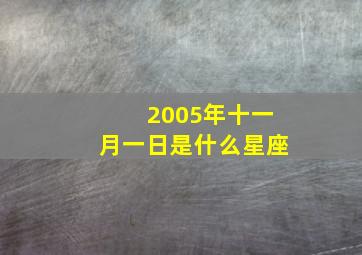 2005年十一月一日是什么星座